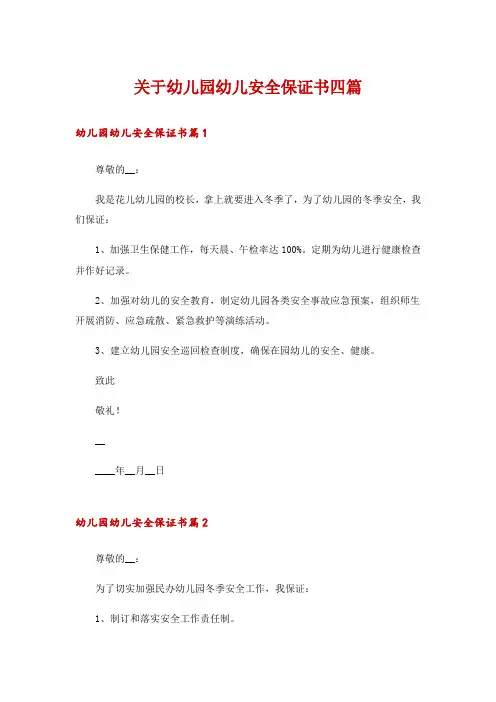 关于幼儿园幼儿安全保证书四篇

幼儿园幼儿安全保证书篇1

尊敬的__：

我是花儿幼儿园的校长，拿上就要进入冬季了，为了幼儿园的冬季安全，我们保证：

1、加强卫生保健工作，每天晨、午检率达100%。定期为幼儿进行健康检查并作好记录。

2、加强对幼儿的安全教育，制定幼儿园各类安全事故应急预案，组织师生开展消防、应急疏散、紧急救护等演练活动。

3、建立幼儿园安全巡回检查制度，确保在园幼儿的安全、健康。

致此

敬礼！

__

____年__月__日

幼儿园幼儿安全保证书篇2

尊敬的__：

为了切实加强民办幼儿园冬季安全工作，我保证：

1、制订和落实安全工作责任制。